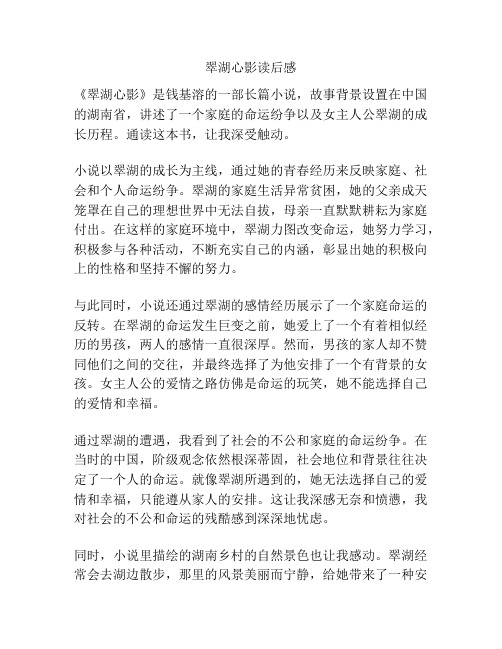 翠湖心影读后感

《翠湖心影》是钱基溶的一部长篇小说，故事背景设置在中国的湖南省，讲述了一个家庭的命运纷争以及女主人公翠湖的成长历程。通读这本书，让我深受触动。

小说以翠湖的成长为主线，通过她的青春经历来反映家庭、社会和个人命运纷争。翠湖的家庭生活异常贫困，她的父亲成天笼罩在自己的理想世界中无法自拔，母亲一直默默耕耘为家庭付出。在这样的家庭环境中，翠湖力图改变命运，她努力学习，积极参与各种活动，不断充实自己的内涵，彰显出她的积极向上的性格和坚持不懈的努力。

与此同时，小说还通过翠湖的感情经历展示了一个家庭命运的反转。在翠湖的命运发生巨变之前，她爱上了一个有着相似经历的男孩，两人的感情一直很深厚。然而，男孩的家人却不赞同他们之间的交往，并最终选择了为他安排了一个有背景的女孩。女主人公的爱情之路仿佛是命运的玩笑，她不能选择自己的爱情和幸福。

通过翠湖的遭遇，我看到了社会的不公和家庭的命运纷争。在当时的中国，阶级观念依然根深蒂固，社会地位和背景往往决定了一个人的命运。就像翠湖所遇到的，她无法选择自己的爱情和幸福，只能遵从家人的安排。这让我深感无奈和愤懑，我对社会的不公和命运的残酷感到深深地忧虑。

同时，小说里描绘的湖南乡村的自然景色也让我感动。翠湖经常会去湖边散步，那里的风景美丽而宁静，给她带来了一种安